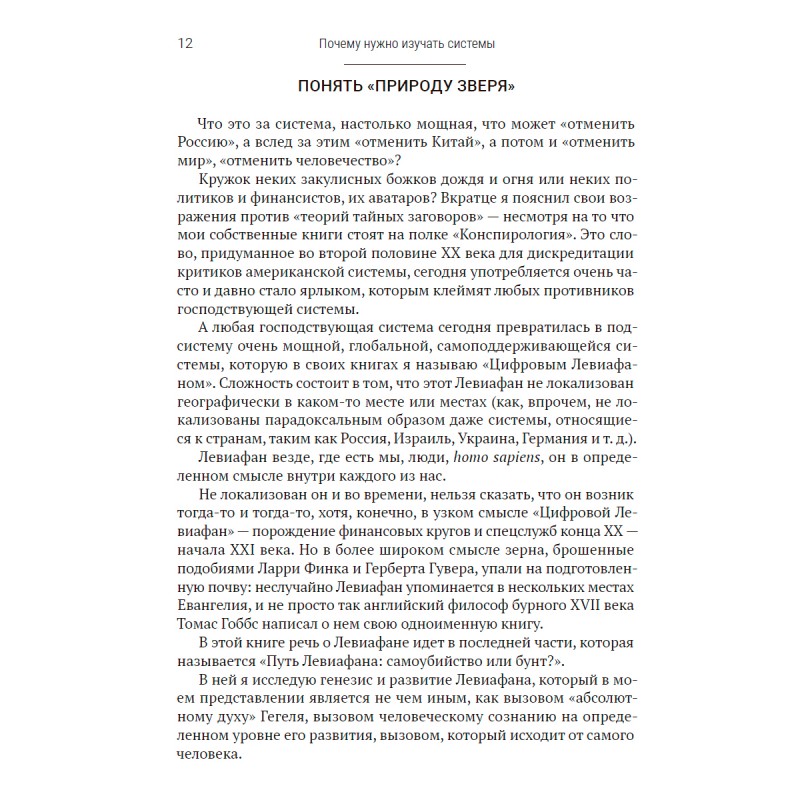 12 Почему нужно изучать системы

ПОНЯТЬ «ПРИРОДУ ЗВЕРЯ»

Что это за система, настолько мощная, что может «отменить Россию», а вслед за этим «отменить Китай», а потом и «отменить мир», «отменить человечество»?

Кружок неких закулисных божков дождя и огня или неких политиков и финансистов, их аватаров? Вкратце я пояснил свои возражения против «теорий тайных заговоров» — несмотря на то что мои собственные книги стоят на полке «Конспирология». Это слово, придуманное во второй половине XX века для дискредитации критиков американской системы, сегодня употребляется очень часто и давно стало ярлыком, которым клеймят любых противников господствующей системы.

А любая господствующая система сегодня превратилась в подсистему очень мощной, глобальной, самоподдерживающейся системы, которую в своих книгах я называю «Цифровым Левиафаном». Сложность состоит в том, что этот Левиафан не локализован географически в каком-то месте или местах (как, впрочем, не локализованы парадоксальным образом даже системы, относящиеся к странам, таким как Россия, Израиль, Украина, Германия и т. д.).

Левиафан везде, где есть мы, люди, homo sapiens, он в определенном смысле внутри каждого из нас.

Не локализован он и во времени, нельзя сказать, что он возник тогда-то и тогда-то, хотя, конечно, в узком смысле «Цифровой Левиафан» — порождение финансовых кругов и спецслужб конца XX — начала XXI века. Но в более широком смысле зерна, брошенные подобиями Ларри Финка и Герберта Гувера, упали на подготовленную почву: неслучайно Левиафан упоминается в нескольких местах Евангелия, и не просто так английский философ бурного XVII века Томас Гоббс написал о нем свою одноименную книгу.

В этой книге речь о Левиафане идет в последней части, которая называется «Путь Левиафана: самоубийство или бунт?».

В ней я исследую генезис и развитие Левиафана, который в моем представлении является не чем иным, как вызовом «абсолютному духу» Гегеля, вызовом человеческому сознанию на определенном уровне его развития, вызовом, который исходит от самого человека.